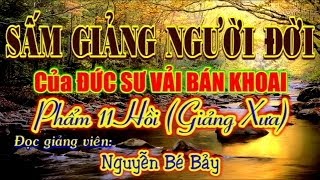 SẤM GIẢNG NGƯỜI ĐỜI

Của ĐỨC SƯ VẢI BÁN KHOAI

Phẩm 11 Hồi (Giảng Xưa)

Đọc giảng viên:

Nguyễn Bé Bảy